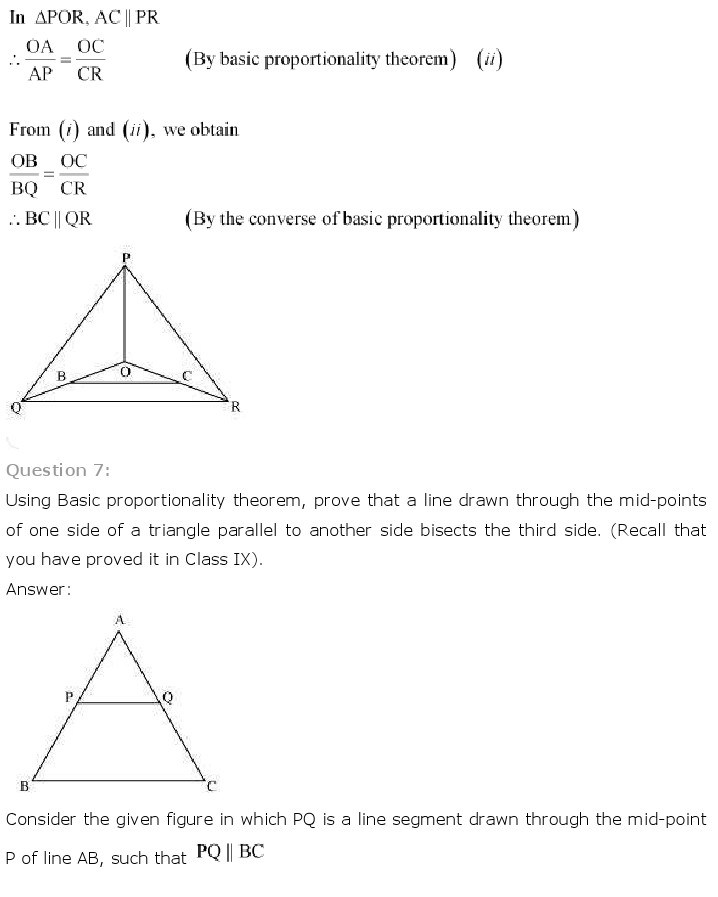 In $\Delta POR$, $AC \parallel PR$

$\therefore \frac{OA}{AP} = \frac{OC}{CR}$ (By basic proportionality theorem) $(ii)$

From $(i)$ and $(ii)$, we obtain

$\frac{OB}{BQ} = \frac{OC}{CR}$

$\therefore BC \parallel QR$ (By the converse of basic proportionality theorem)

P
B
O
C
Q
R

Question 7:

Using Basic proportionality theorem, prove that a line drawn through the mid-points of one side of a triangle parallel to another side bisects the third side. (Recall that you have proved it in Class IX).

Answer:

A
P
Q
B
C

Consider the given figure in which PQ is a line segment drawn through the mid-point P of line AB, such that $PQ \parallel BC$